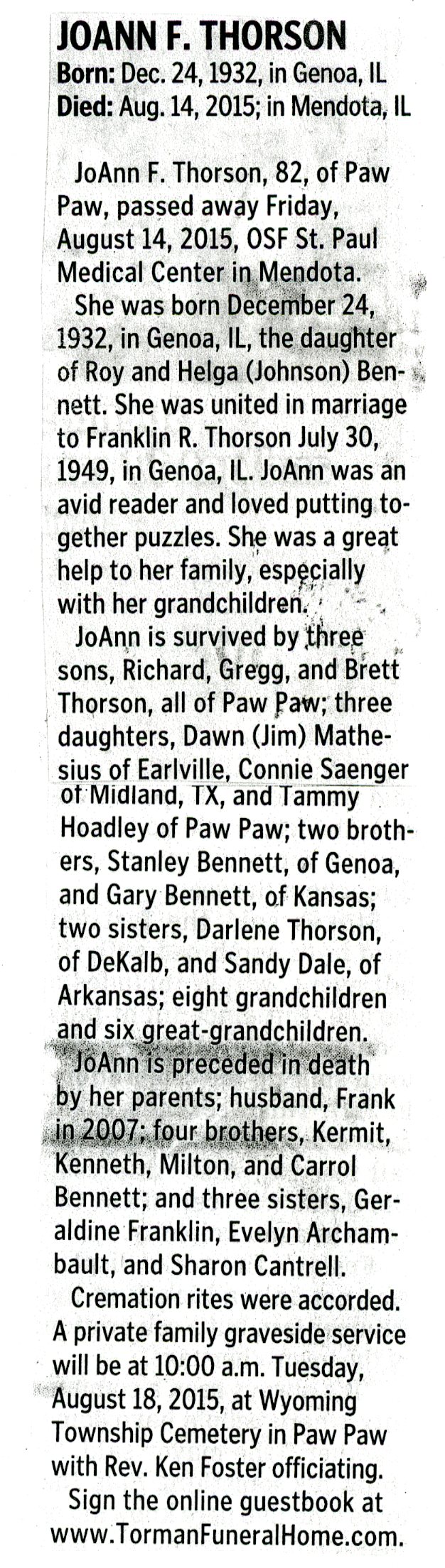 JOANN F. THORSON
Born: Dec. 24, 1932, in Genoa, IL
Died: Aug. 14, 2015; in Mendota, IL

JoAnn F. Thorson, 82, of Paw Paw, passed away Friday, August 14, 2015, OSF St. Paul Medical Center in Mendota.

She was born December 24, 1932, in Genoa, IL, the daughter of Roy and Helga (Johnson) Bennett. She was united in marriage to Franklin R. Thorson July 30, 1949, in Genoa, IL. JoAnn was an avid reader and loved putting together puzzles. She was a great help to her family, especially with her grandchildren.

JoAnn is survived by three sons, Richard, Gregg, and Brett Thorson, all of Paw Paw; three daughters, Dawn (Jim) Mathesius of Earlville, Connie Saenger of Midland, TX, and Tammy Hoadley of Paw Paw; two brothers, Stanley Bennett, of Genoa, and Gary Bennett, of Kansas; two sisters, Darlene Thorson, of DeKalb, and Sandy Dale, of Arkansas; eight grandchildren and six great-grandchildren.

JoAnn is preceded in death by her parents; husband, Frank in 2007; four brothers, Kermit, Kenneth, Milton, and Carrol Bennett; and three sisters, Geraldine Franklin, Evelyn Archambault, and Sharon Cantrell.

Cremation rites were accorded. A private family graveside service will be at 10:00 a.m. Tuesday, August 18, 2015, at Wyoming Township Cemetery in Paw Paw with Rev. Ken Foster officiating.

Sign the online guestbook at www.TormanFuneralHome.com.